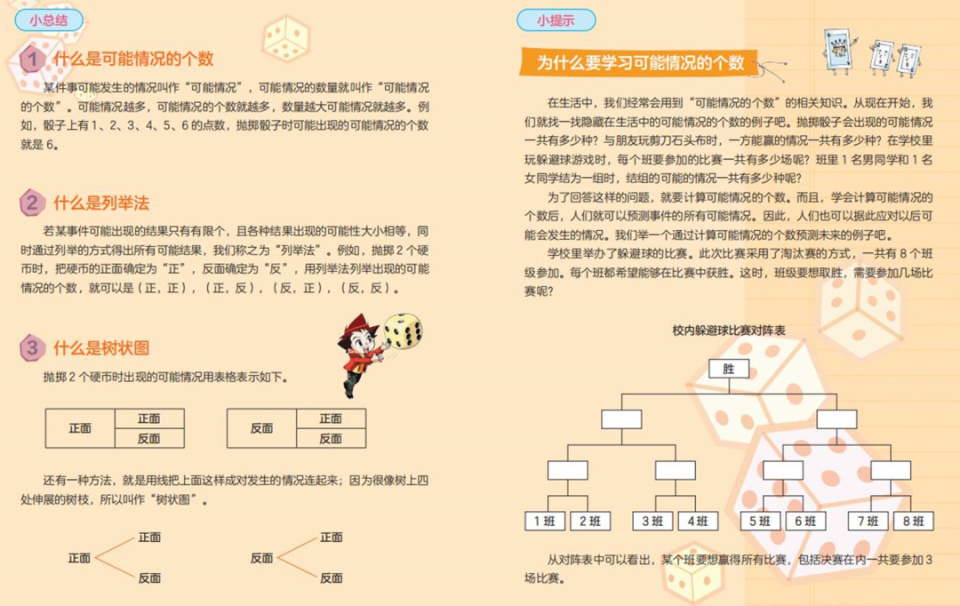 小总结

1 什么是可能情况的个数

某件事可能发生的情况叫作“可能情况”，可能情况的数量就叫作“可能情况的个数”。可能情况越多，可能情况的个数就越多，数量越大可能情况就越多。例如，骰子上有 1、2、3、4、5、6 的点数，抛掷骰子时可能出现的可能情况的个数就是 6。

2 什么是列举法

若某事件可能出现的结果只有有限个，且各种结果出现的可能性大小相等，同时通过列举的方式得出所有可能结果，我们称之为“列举法”。例如，抛掷 2 个硬币时，把硬币的正面确定为“正”，反面确定为“反”，用列举法列举出现的可能情况的个数，就可以是（正，正），（正，反），（反，正），（反，反）。

3 什么是树状图

抛掷 2 个硬币时出现的可能情况用表格表示如下。

| 正面 | 正面 |
|---|---|
| | 反面 |

| 反面 | 正面 |
|---|---|
| | 反面 |

还有一种方法，就是用线把上面这样成对发生的情况连起来；因为很像树上四处伸展的树枝，所以叫作“树状图”。

正面 正面 反面
反面 正面 反面

小提示

为什么要学习可能情况的个数

在生活中，我们经常会用到“可能情况的个数”的相关知识。从现在开始，我们就找一找隐藏在生活中的可能情况的个数的例子吧。抛掷骰子会出现的可能情况一共有多少种？与朋友玩剪刀石头布时，一方能赢的情况一共有多少种？在学校里玩躲避球游戏时，每个班要参加的比赛一共有多少场呢？班里 1 名男同学和 1 名女同学结为一组时，结组的可能的情况一共有多少种呢？

为了回答这样的问题，就要计算可能情况的个数。而且，学会计算可能情况的个数后，人们就可以预测事件的所有可能情况。因此，人们也可以据此应对以后可能会发生的情况。我们举一个通过计算可能情况的个数预测未来的例子吧。

学校里举办了躲避球的比赛。此次比赛采用了淘汰赛的方式，一共有 8 个班级参加。每个班都希望能够在比赛中获胜。这时，班级要想取胜，需要参加几场比赛呢？

校内躲避球比赛对阵表

胜

1 班 2 班 3 班 4 班 5 班 6 班 7 班 8 班

从对阵表中可以看出，某个班要想赢得所有比赛，包括决赛在内一共要参加 3 场比赛。